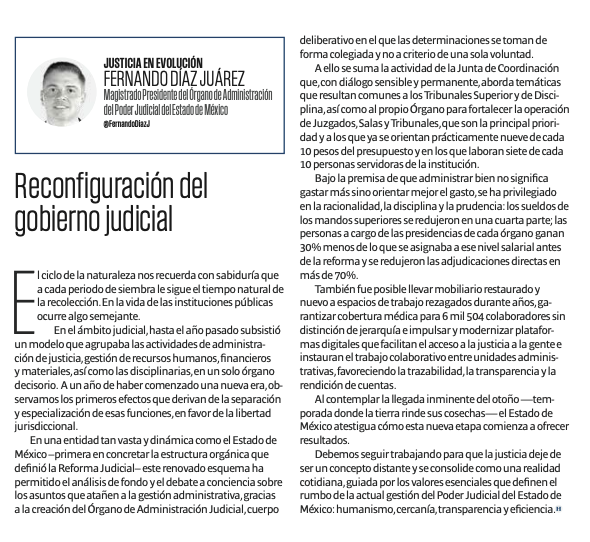 JUSTICIA EN EVOLUCIÓN
FERNANDO DÍAZ JUÁREZ
Magistrado Presidente del Órgano de Administración del Poder Judicial del Estado de México
@FernandoDiazJ

Reconfiguración del gobierno judicial

El ciclo de la naturaleza nos recuerda con sabiduría que a cada periodo de siembra le sigue el tiempo natural de la recolección. En la vida de las instituciones públicas ocurre algo semejante.

En el ámbito judicial, hasta el año pasado subsistió un modelo que agrupaba las actividades de administración de justicia, gestión de recursos humanos, financieros y materiales, así como las disciplinarias, en un solo órgano decisorio. A un año de haber comenzado una nueva era, observamos los primeros efectos que derivan de la separación y especialización de esas funciones, en favor de la libertad jurisdiccional.

En una entidad tan vasta y dinámica como el Estado de México –primera en concretar la estructura orgánica que definió la Reforma Judicial– este renovado esquema ha permitido el análisis de fondo y el debate a conciencia sobre los asuntos que atañen a la gestión administrativa, gracias a la creación del Órgano de Administración Judicial, cuerpo deliberativo en el que las determinaciones se toman de forma colegiada y no a criterio de una sola voluntad.

A ello se suma la actividad de la Junta de Coordinación que, con diálogo sensible y permanente, aborda temáticas que resultan comunes a los Tribunales Superior y de Disciplina, así como al propio Órgano para fortalecer la operación de Juzgados, Salas y Tribunales, que son la principal prioridad y a los que ya se orientan prácticamente nueve de cada 10 pesos del presupuesto y en los que laboran siete de cada 10 personas servidoras de la institución.

Bajo la premisa de que administrar bien no significa gastar más sino orientar mejor el gasto, se ha privilegiado en la racionalidad, la disciplina y la prudencia: los sueldos de los mandos superiores se redujeron en una cuarta parte; las personas a cargo de las presidencias de cada órgano ganan 30% menos de lo que se asignaba a ese nivel salarial antes de la reforma y se redujeron las adjudicaciones directas en más de 70%.

También fue posible llevar mobiliario restaurado y nuevo a espacios de trabajo rezagados durante años, garantizar cobertura médica para 6 mil 504 colaboradores sin distinción de jerarquía e impulsar y modernizar plataformas digitales que facilitan el acceso a la justicia a la gente e instauran el trabajo colaborativo entre unidades administrativas, favoreciendo la trazabilidad, la transparencia y la rendición de cuentas.

Al contemplar la llegada inminente del otoño —temporada donde la tierra rinde sus cosechas— el Estado de México atestigua cómo esta nueva etapa comienza a ofrecer resultados.

Debemos seguir trabajando para que la justicia deje de ser un concepto distante y se consolide como una realidad cotidiana, guiada por los valores esenciales que definen el rumbo de la actual gestión del Poder Judicial del Estado de México: humanismo, cercanía, transparencia y eficiencia.